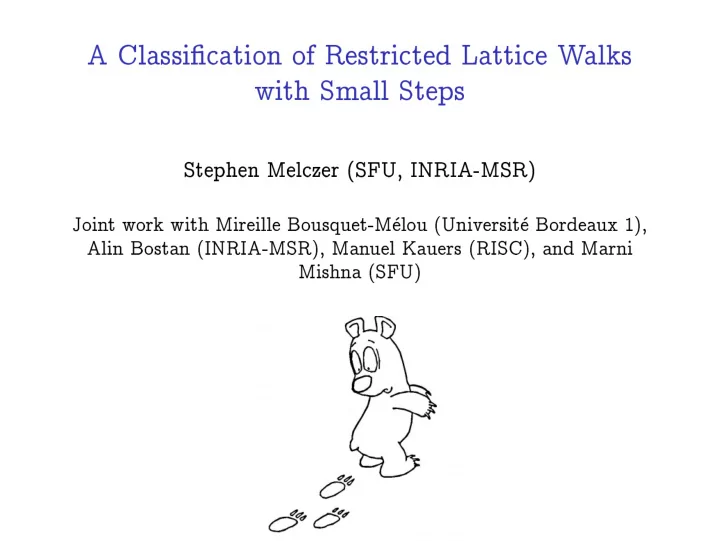 A Classification of Restricted Lattice Walks with Small Steps

Stephen Melczer (SFU, INRIA-MSR)

Joint work with Mireille Bousquet-Mélou (Université Bordeaux 1), Alin Bostan (INRIA-MSR), Manuel Kauers (RISC), and Marni Mishna (SFU)